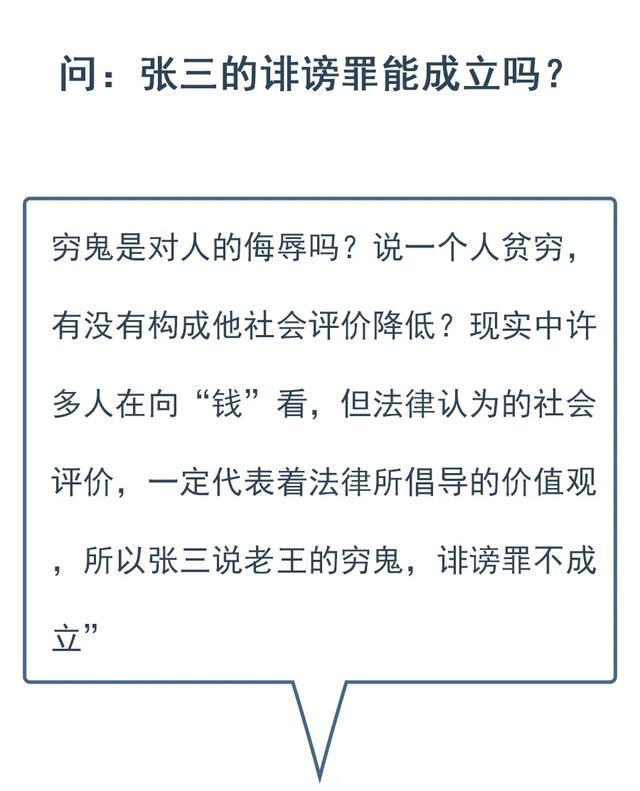 问：张三的诽谤罪能成立吗？

穷鬼是对人的侮辱吗？说一个人贫穷，有没有构成他社会评价降低？现实中许多人在向“钱”看，但法律认为的社会评价，一定代表着法律所倡导的价值观，所以张三说老王的穷鬼，诽谤罪不成立”